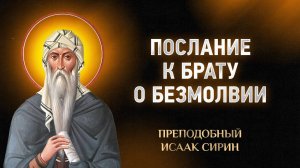 ПОСЛАНИЕ К БРАТУ О БЕЗМОЛВИИ

ПРЕПОДОБНЫЙ ИСААК СИРИН